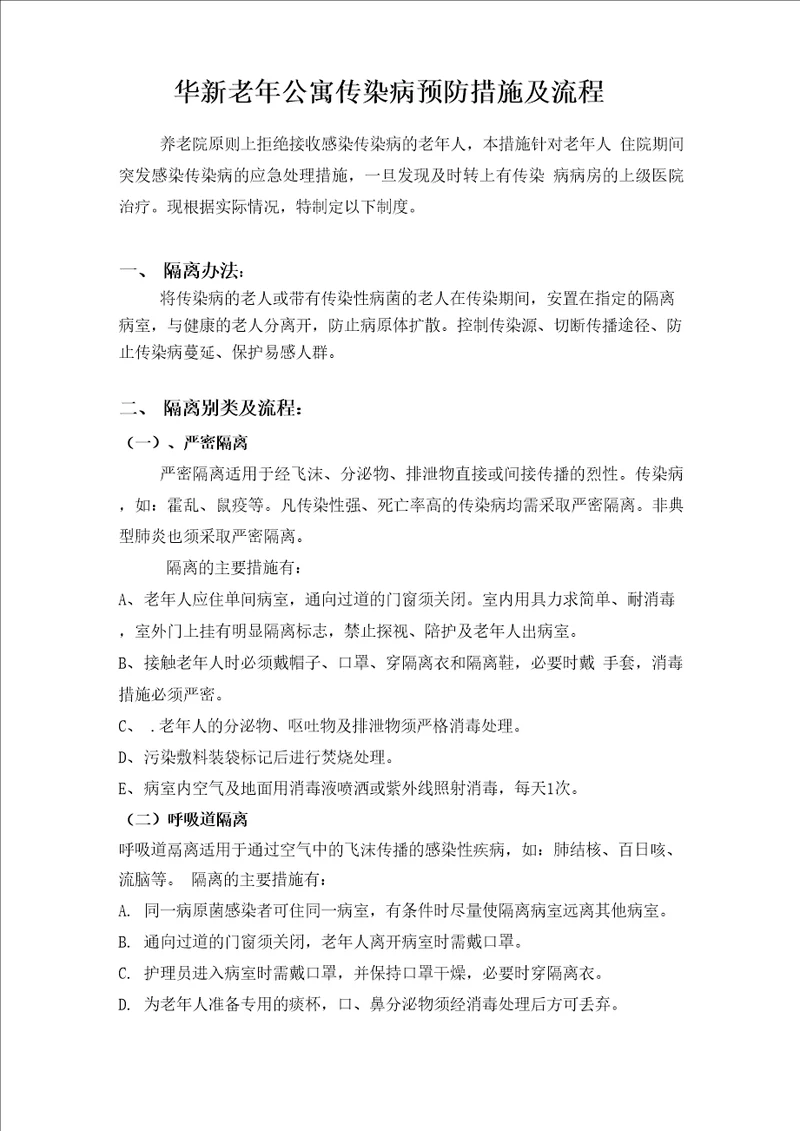 华新老年公寓传染病预防措施及流程

养老院原则上拒绝接收感染传染病的老年人，本措施针对老年人 住院期间突发感染传染病的应急处理措施，一旦发现及时转上有传染 病病房的上级医院治疗。现根据实际情况，特制定以下制度。

一、 隔离办法：

将传染病的老人或带有传染性病菌的老人在传染期间，安置在指定的隔离病室，与健康的老人分离开，防止病原体扩散。控制传染源、切断传播途径、防止传染病蔓延、保护易感人群。

二、 隔离别类及流程：

（一）、严密隔离

严密隔离适用于经飞沫、分泌物、排泄物直接或间接传播的烈性。传染病，如：霍乱、鼠疫等。凡传染性强、死亡率高的传染病均需采取严密隔离。非典型肺炎也须采取严密隔离。

隔离的主要措施有：

A、老年人应住单间病室，通向过道的门窗须关闭。室内用具力求简单、耐消毒，室外门上挂有明显隔离标志，禁止探视、陪护及老年人出病室。

B、接触老年人时必须戴帽子、口罩、穿隔离衣和隔离鞋，必要时戴 手套，消毒措施必须严密。

C、 .老年人的分泌物、呕吐物及排泄物须严格消毒处理。

D、污染敷料装袋标记后进行焚烧处理。

E、病室内空气及地面用消毒液喷洒或紫外线照射消毒，每天1次。

（二）呼吸道隔离

呼吸道隔离适用于通过空气中的飞沫传播的感染性疾病，如：肺结核、百日咳、流脑等。 隔离的主要措施有：

A. 同一病原菌感染者可住同一病室，有条件时尽量使隔离病室远离其他病室。

B. 通向过道的门窗须关闭，老年人离开病室时需戴口罩。

C. 护理员进入病室时需戴口罩，并保持口罩干燥，必要时穿隔离衣。

D. 为老年人准备专用的痰杯，口、鼻分泌物须经消毒处理后方可丢弃。